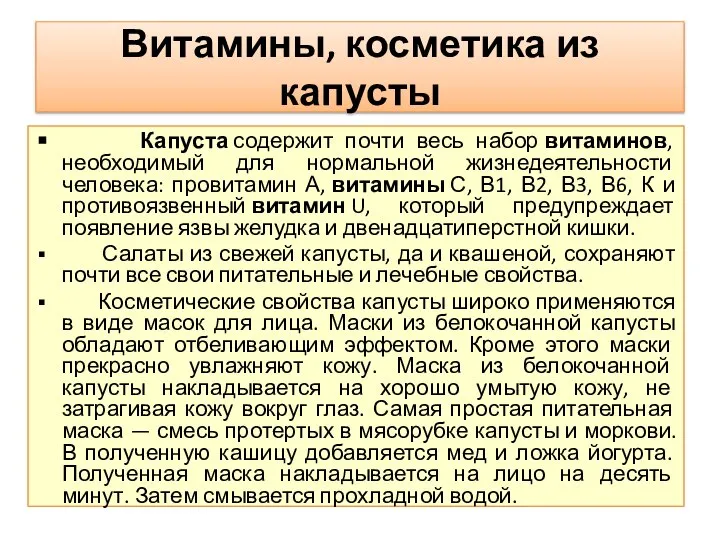 Витамины, косметика из капусты

▪ Капуста содержит почти весь набор витаминов, необходимый для нормальной жизнедеятельности человека: провитамин А, витамины С, В1, В2, В3, В6, К и противоязвенный витамин U, который предупреждает появление язвы желудка и двенадцатиперстной кишки.

▪ Салаты из свежей капусты, да и квашеной, сохраняют почти все свои питательные и лечебные свойства.

▪ Косметические свойства капусты широко применяются в виде масок для лица. Маски из белокочанной капусты обладают отбеливающим эффектом. Кроме этого маски прекрасно увлажняют кожу. Маска из белокочанной капусты накладывается на хорошо умытую кожу, не затрагивая кожу вокруг глаз. Самая простая питательная маска — смесь протертых в мясорубке капусты и моркови. В полученную кашицу добавляется мед и ложка йогурта. Полученная маска накладывается на лицо на десять минут. Затем смывается прохладной водой.